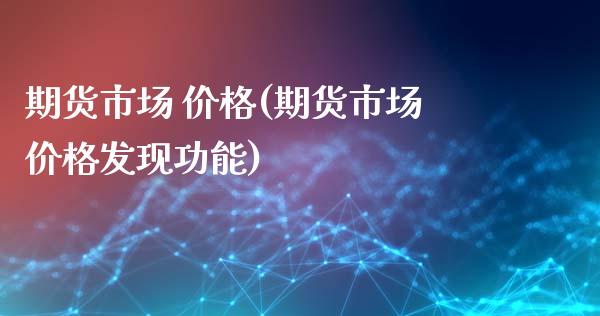 期货市场 价格(期货市场价格发现功能)